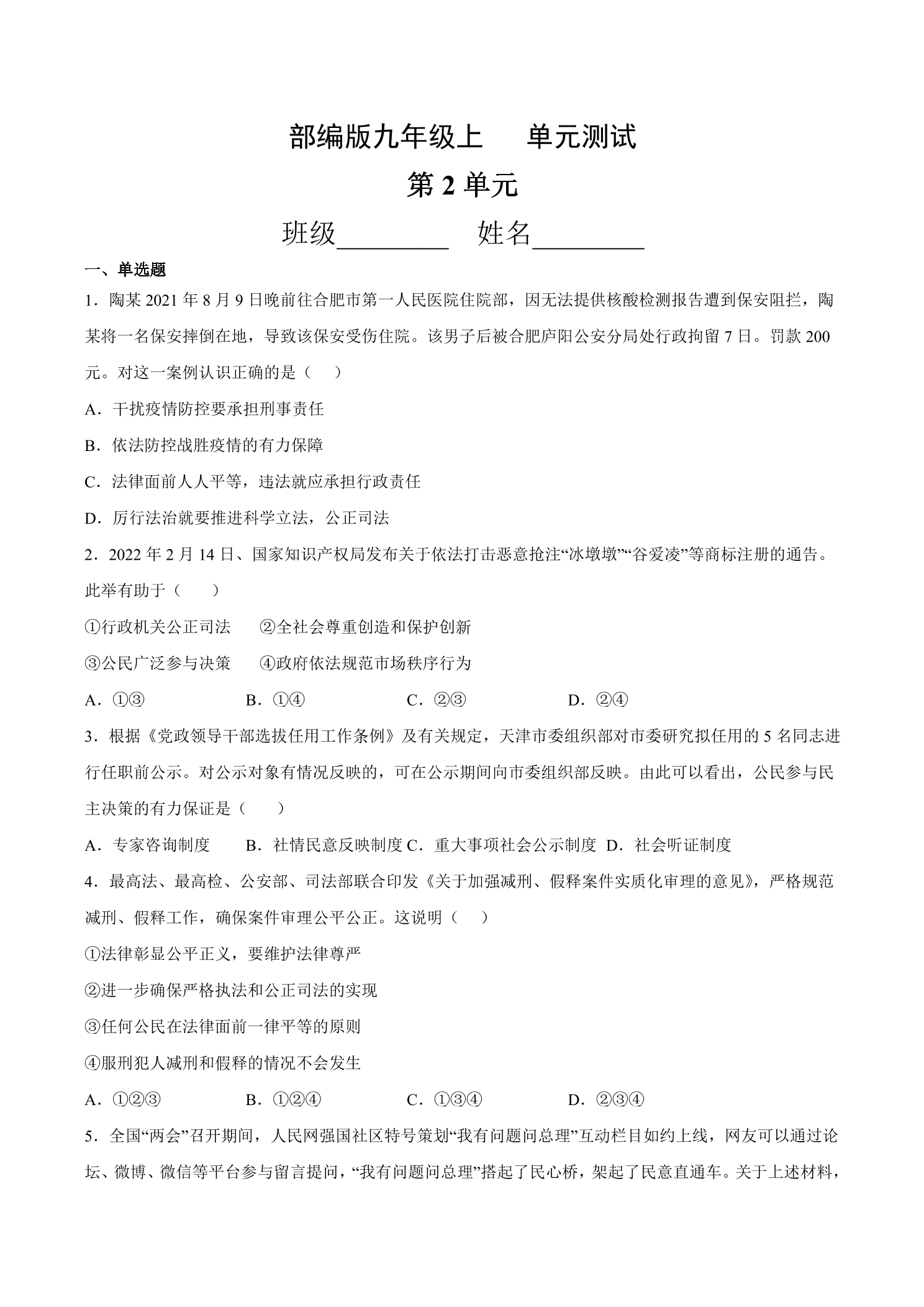 部编版九年级上 单元测试

第2单元

班级____ 姓名____

一、单选题

1．陶某2021年8月9日晚前往合肥市第一人民医院住院部，因无法提供核酸检测报告遭到保安阻拦，陶某将一名保安摔倒在地，导致该保安受伤住院。该男子后被合肥庐阳公安分局处行政拘留7日。罚款200元。对这一案例认识正确的是（　）

A．干扰疫情防控要承担刑事责任

B．依法防控战胜疫情的有力保障

C．法律面前人人平等，违法就应承担行政责任

D．厉行法治就要推进科学立法，公正司法

2．2022年2月14日、国家知识产权局发布关于依法打击恶意抢注“冰墩墩”“谷爱凌”等商标注册的通告。此举有助于（　）

①行政机关公正司法 ②全社会尊重创造和保护创新

③公民广泛参与决策 ④政府依法规范市场秩序行为

A．①③ B．①④ C．②③ D．②④

3．根据《党政领导干部选拔任用工作条例》及有关规定，天津市委组织部对市委研究拟任用的5名同志进行任职前公示。对公示对象有情况反映的，可在公示期间向市委组织部反映。由此可以看出，公民参与民主决策的有力保证是（　）

A．专家咨询制度 B．社情民意反映制度 C．重大事项社会公示制度 D．社会听证制度

4．最高法、最高检、公安部、司法部联合印发《关于加强减刑、假释案件实质化审理的意见》，严格规范减刑、假释工作，确保案件审理公平公正。这说明（　）

①法律彰显公平正义，要维护法律尊严

②进一步确保严格执法和公正司法的实现

③任何公民在法律面前一律平等的原则

④服刑犯人减刑和假释的情况不会发生

A．①②③ B．①②④ C．①③④ D．②③④

5．全国“两会”召开期间，人民网强国社区特号策划“我有问题问总理”互动栏目如约上线，网友可以通过论坛、微博、微信等平台参与留言提问，“我有问题问总理”搭起了民心桥，架起了民意直通车。关于上述材料，